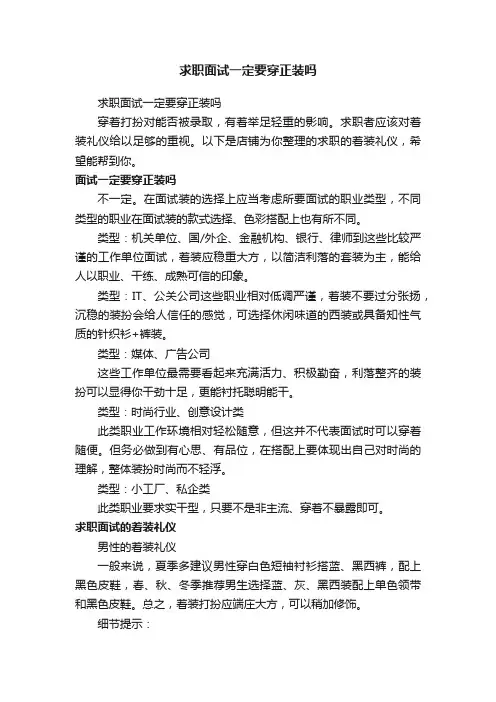 求职面试一定要穿正装吗

求职面试一定要穿正装吗

穿着打扮对能否被录取，有着举足轻重的影响。求职者应该对着装礼仪给以足够的重视。以下是店铺为你整理的求职的着装礼仪，希望能帮到你。

面试一定要穿正装吗

不一定。在面试装的选择上应当考虑所要面试的职业类型，不同类型的职业在面试装的款式选择、色彩搭配上也有所不同。

类型：机关单位、国/外企、金融机构、银行、律师到这些比较严谨的工作单位面试，着装应稳重大方，以简洁利落的套装为主，能给人以职业、干练、成熟可信的印象。

类型：IT、公关公司这些职业相对低调严谨，着装不要过分张扬，沉稳的装扮会给人信任的感觉，可选择休闲味道的西装或具备知性气质的针织衫+裤装。

类型：媒体、广告公司

这些工作单位最需要看起来充满活力、积极勤奋，利落整齐的装扮可以显得你干劲十足，更能衬托聪明能干。

类型：时尚行业、创意设计类

此类职业工作环境相对轻松随意，但这并不代表面试时可以穿着随便。但务必做到有心思、有品位，在搭配上要体现出自己对时尚的理解，整体装扮时尚而不轻浮。

类型：小工厂、私企类

此类职业要求实干型，只要不是非主流、穿着不暴露即可。

求职面试的着装礼仪

男性的着装礼仪

一般来说，夏季多建议男性穿白色短袖衬衫搭蓝、黑西裤，配上黑色皮鞋，春、秋、冬季推荐男生选择蓝、灰、黑西装配上单色领带和黑色皮鞋。总之，着装打扮应端庄大方，可以稍加修饰。

细节提示：